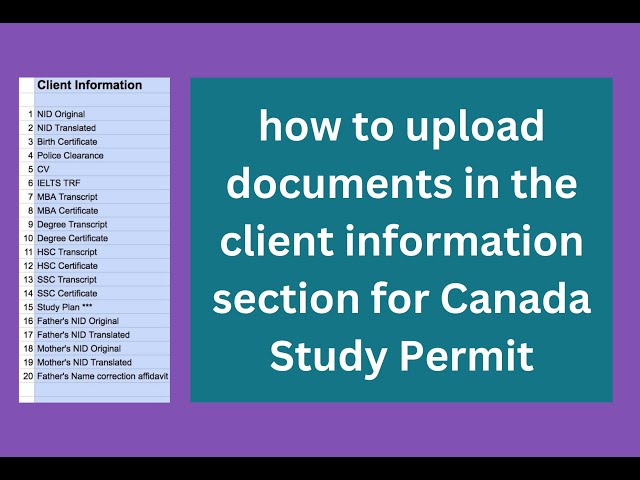 Client Information

1 NID Original
2 NID Translated
3 Birth Certificate
4 Police Clearance
5 CV
6 IELTS TRF
7 MBA Transcript
8 MBA Certificate
9 Degree Transcript
10 Degree Certificate
11 HSC Transcript
12 HSC Certificate
13 SSC Transcript
14 SSC Certificate
15 Study Plan ***
16 Father's NID Original
17 Father's NID Translated
18 Mother's NID Original
19 Mother's NID Translated
20 Father's Name correction affidavit

how to upload documents in the client information section for Canada Study Permit